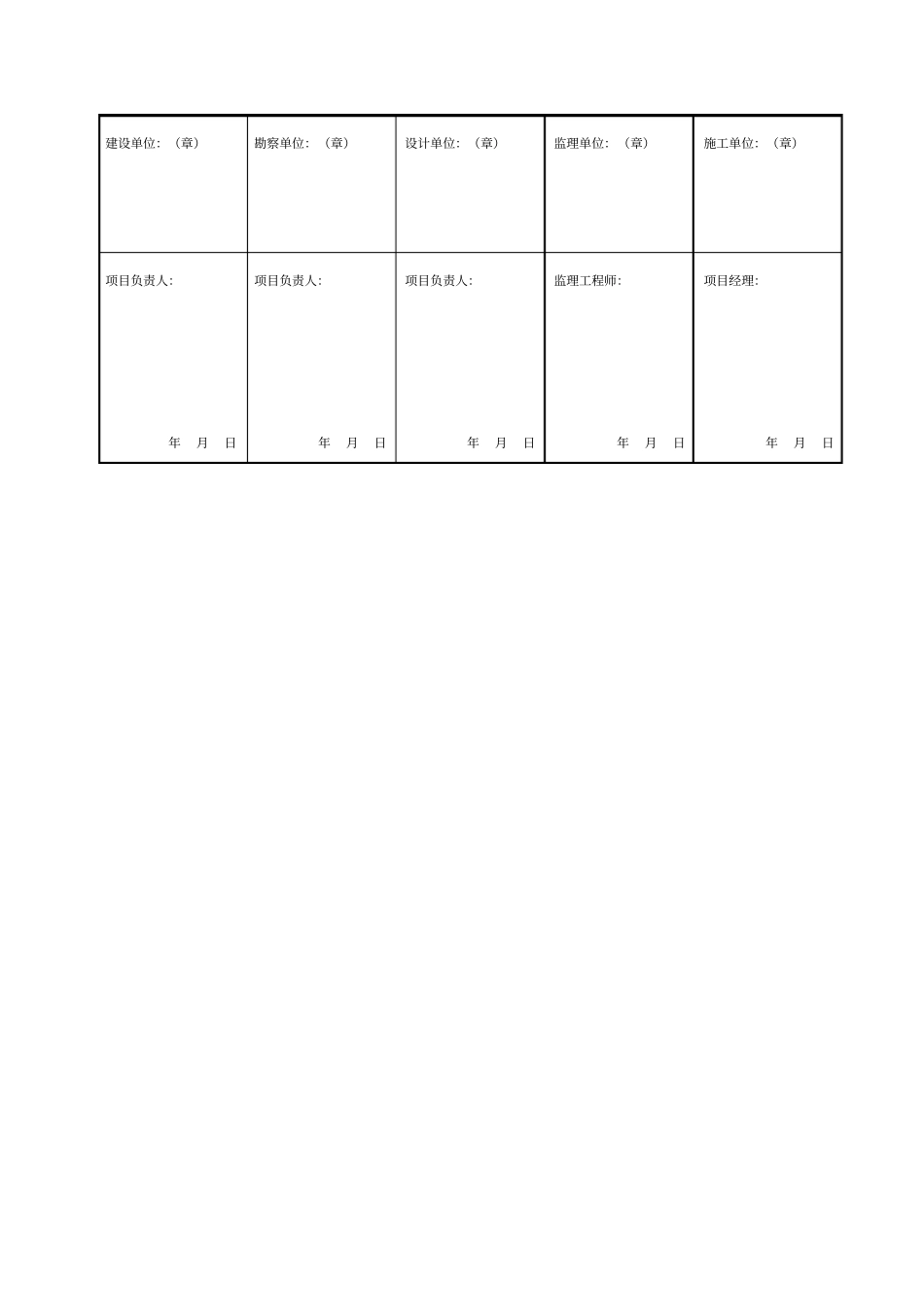 | 建设单位:（章） | 勘察单位:（章） | 设计单位:（章） | 监理单位:（章） | 施工单位:（章） |
|---|---|---|---|---|
| 项目负责人: 年 月 日 | 项目负责人: 年 月 日 | 项目负责人: 年 月 日 | 监理工程师: 年 月 日 | 项目经理: 年 月 日 |